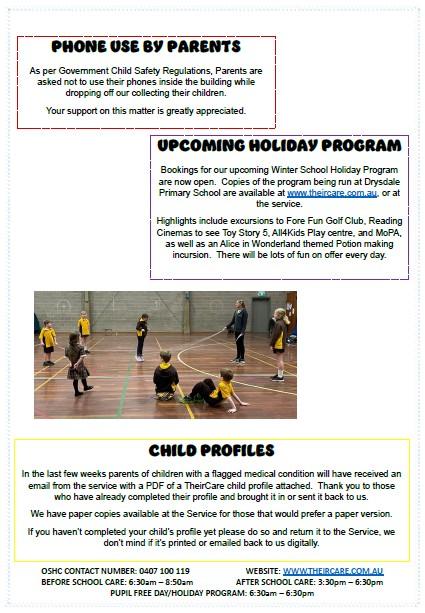 PHONE USE BY PARENTS

As per Government Child Safety Regulations, Parents are asked not to use their phones inside the building while dropping off our collecting their children.

Your support on this matter is greatly appreciated.

UPCOMING HOLIDAY PROGRAM

Bookings for our upcoming Winter School Holiday Program are now open. Copies of the program being run at Drysdale Primary School are available at www.theircare.com.au, or at the service.

Highlights include excursions to Fore Fun Golf Club, Reading Cinemas to see Toy Story 5, All4Kids Play centre, and MoPA, as well as an Alice in Wonderland themed Potion making incursion. There will be lots of fun on offer every day.

CHILD PROFILES

In the last few weeks parents of children with a flagged medical condition will have received an email from the service with a PDF of a TheirCare child profile attached. Thank you to those who have already completed their profile and brought it in or sent it back to us.

We have paper copies available at the Service for those that would prefer a paper version.

If you haven't completed your child's profile yet please do so and return it to the Service, we don't mind if it's printed or emailed back to us digitally.

OSHC CONTACT NUMBER: 0407 100 119
WEBSITE: WWW.THEIRCARE.COM.AU
BEFORE SCHOOL CARE: 6:30am – 8:50am
AFTER SCHOOL CARE: 3:30pm – 6:30pm
PUPIL FREE DAY/HOLIDAY PROGRAM: 6:30am – 6:30pm